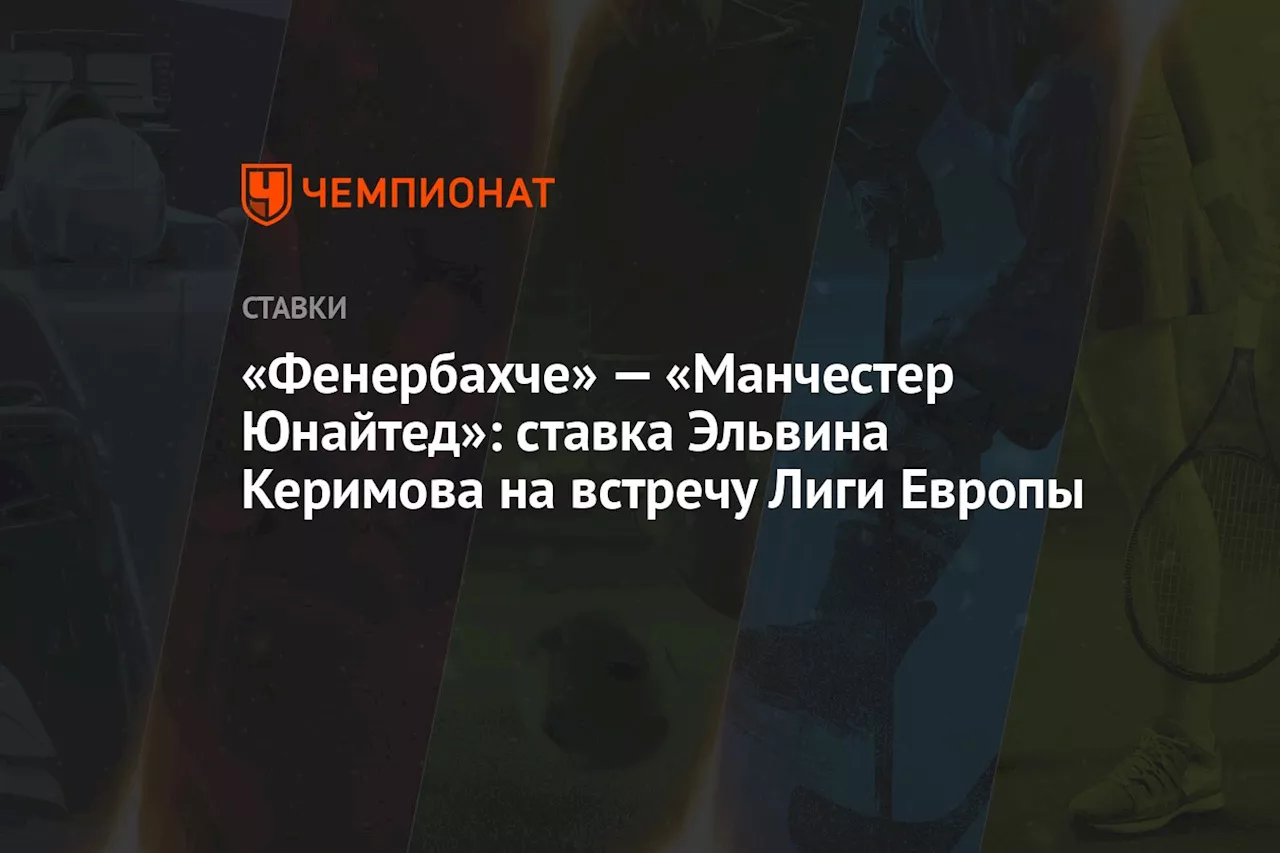 ЧЕМПИОНАТ

СТАВКИ

«Фенербахче» — «Манчестер Юнайтед»: ставка Эльвина Керимова на встречу Лиги Европы